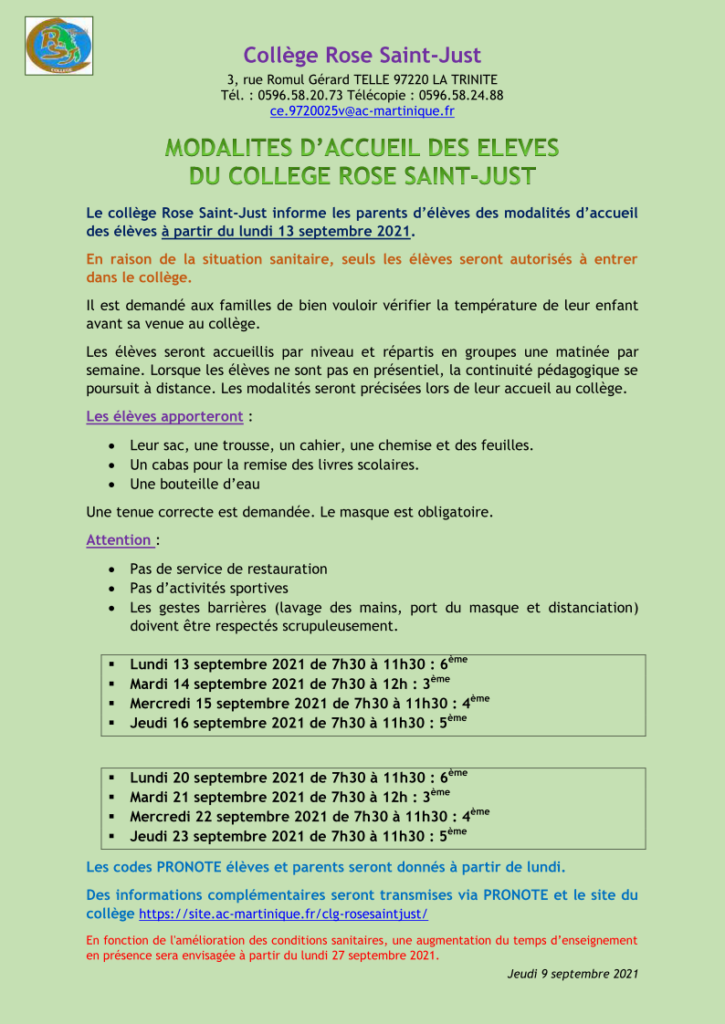 Collège Rose Saint-Just

3, rue Romul Gérard TELLE 97220 LA TRINITE
Tél. : 0596.58.20.73 Télécopie : 0596.58.24.88
ce.9720025v@ac-martinique.fr

MODALITES D'ACCUEIL DES ELEVES
DU COLLEGE ROSE SAINT-JUST

Le collège Rose Saint-Just informe les parents d'élèves des modalités d'accueil des élèves à partir du lundi 13 septembre 2021.

En raison de la situation sanitaire, seuls les élèves seront autorisés à entrer dans le collège.

Il est demandé aux familles de bien vouloir vérifier la température de leur enfant avant sa venue au collège.

Les élèves seront accueillis par niveau et répartis en groupes une matinée par semaine. Lorsque les élèves ne sont pas en présentiel, la continuité pédagogique se poursuit à distance. Les modalités seront précisées lors de leur accueil au collège.

Les élèves apporteront :

• Leur sac, une trousse, un cahier, une chemise et des feuilles.
• Un cabas pour la remise des livres scolaires.
• Une bouteille d'eau

Une tenue correcte est demandée. Le masque est obligatoire.

Attention :

• Pas de service de restauration
• Pas d'activités sportives
• Les gestes barrières (lavage des mains, port du masque et distanciation) doivent être respectés scrupuleusement.

▪ Lundi 13 septembre 2021 de 7h30 à 11h30 : 6ème
▪ Mardi 14 septembre 2021 de 7h30 à 12h : 3ème
▪ Mercredi 15 septembre 2021 de 7h30 à 11h30 : 4ème
▪ Jeudi 16 septembre 2021 de 7h30 à 11h30 : 5ème

▪ Lundi 20 septembre 2021 de 7h30 à 11h30 : 6ème
▪ Mardi 21 septembre 2021 de 7h30 à 12h : 3ème
▪ Mercredi 22 septembre 2021 de 7h30 à 11h30 : 4ème
▪ Jeudi 23 septembre 2021 de 7h30 à 11h30 : 5ème

Les codes PRONOTE élèves et parents seront donnés à partir de lundi.

Des informations complémentaires seront transmises via PRONOTE et le site du collège https://site.ac-martinique.fr/clg-rosesaintjust/

En fonction de l'amélioration des conditions sanitaires, une augmentation du temps d'enseignement en présence sera envisagée à partir du lundi 27 septembre 2021.

Jeudi 9 septembre 2021